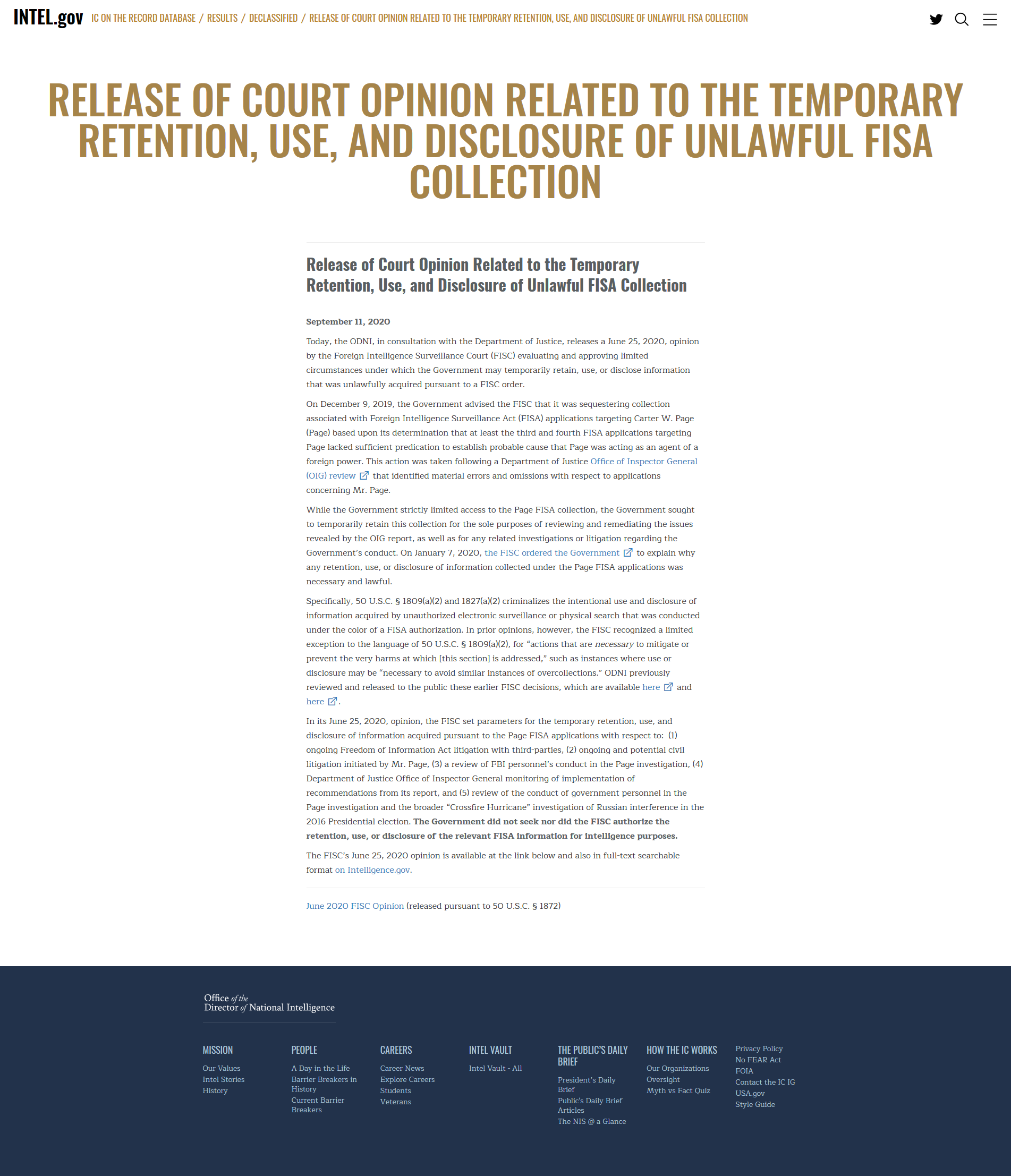 INTEL.gov IC ON THE RECORD DATABASE / RESULTS / DECLASSIFIED / RELEASE OF COURT OPINION RELATED TO THE TEMPORARY RETENTION, USE, AND DISCLOSURE OF UNLAWFUL FISA COLLECTION

RELEASE OF COURT OPINION RELATED TO THE TEMPORARY RETENTION, USE, AND DISCLOSURE OF UNLAWFUL FISA COLLECTION

Release of Court Opinion Related to the Temporary Retention, Use, and Disclosure of Unlawful FISA Collection

September 11, 2020

Today, the ODNI, in consultation with the Department of Justice, releases a June 25, 2020, opinion by the Foreign Intelligence Surveillance Court (FISC) evaluating and approving limited circumstances under which the Government may temporarily retain, use, or disclose information that was unlawfully acquired pursuant to a FISC order.

On December 9, 2019, the Government advised the FISC that it was sequestering collection associated with Foreign Intelligence Surveillance Act (FISA) applications targeting Carter W. Page (Page) based upon its determination that at least the third and fourth FISA applications targeting Page lacked sufficient predication to establish probable cause that Page was acting as an agent of a foreign power. This action was taken following a Department of Justice Office of Inspector General (OIG) review that identified material errors and omissions with respect to applications concerning Mr. Page.

While the Government strictly limited access to the Page FISA collection, the Government sought to temporarily retain this collection for the sole purposes of reviewing and remediating the issues revealed by the OIG report, as well as for any related investigations or litigation regarding the Government's conduct. On January 7, 2020, the FISC ordered the Government to explain why any retention, use, or disclosure of information collected under the Page FISA applications was necessary and lawful.

Specifically, 50 U.S.C. § 1809(a)(2) and 1827(a)(2) criminalizes the intentional use and disclosure of information acquired by unauthorized electronic surveillance or physical search that was conducted under the color of a FISA authorization. In prior opinions, however, the FISC recognized a limited exception to the language of 50 U.S.C. § 1809(a)(2), for "actions that are necessary to mitigate or prevent the very harms at which [this section] is addressed," such as instances where use or disclosure may be "necessary to avoid similar instances of overcollections." ODNI previously reviewed and released to the public these earlier FISC decisions, which are available here and here.

In its June 25, 2020, opinion, the FISC set parameters for the temporary retention, use, and disclosure of information acquired pursuant to the Page FISA applications with respect to: (1) ongoing Freedom of Information Act litigation with third-parties, (2) ongoing and potential civil litigation initiated by Mr. Page, (3) a review of FBI personnel's conduct in the Page investigation, (4) Department of Justice Office of Inspector General monitoring of implementation of recommendations from its report, and (5) review of the conduct of government personnel in the Page investigation and the broader "Crossfire Hurricane" investigation of Russian interference in the 2016 Presidential election. The Government did not seek nor did the FISC authorize the retention, use, or disclosure of the relevant FISA information for intelligence purposes.

The FISC's June 25, 2020 opinion is available at the link below and also in full-text searchable format on Intelligence.gov.

June 2020 FISC Opinion (released pursuant to 50 U.S.C. § 1872)

Office of the Director of National Intelligence

MISSION
Our Values
Intel Stories
History

PEOPLE
A Day in the Life
Barrier Breakers in History
Current Barrier Breakers

CAREERS
Career News
Explore Careers
Students
Veterans

INTEL VAULT
Intel Vault - All

THE PUBLIC'S DAILY BRIEF
President's Daily Brief
Public's Daily Brief Articles
The NIS @ a Glance

HOW THE IC WORKS
Our Organizations
Oversight
Myth vs Fact Quiz

Privacy Policy
No FEAR Act
FOIA
Contact the IC IG
USA.gov
Style Guide